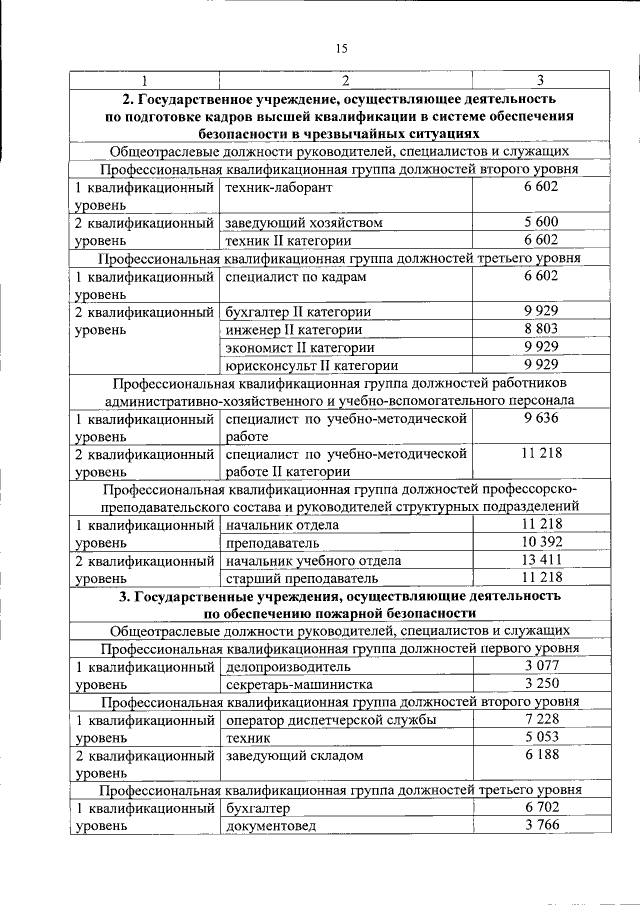 15

| 1 | 2 | 3 |
|---|---|---|
| **2. Государственное учреждение, осуществляющее деятельность по подготовке кадров высшей квалификации в системе обеспечения безопасности в чрезвычайных ситуациях** | | |
| Общеотраслевые должности руководителей, специалистов и служащих | | |
| Профессиональная квалификационная группа должностей второго уровня | | |
| 1 квалификационный уровень | техник-лаборант | 6 602 |
| 2 квалификационный уровень | заведующий хозяйством | 5 600 |
| | техник II категории | 6 602 |
| Профессиональная квалификационная группа должностей третьего уровня | | |
| 1 квалификационный уровень | специалист по кадрам | 6 602 |
| 2 квалификационный уровень | бухгалтер II категории | 9 929 |
| | инженер II категории | 8 803 |
| | экономист II категории | 9 929 |
| | юрисконсульт II категории | 9 929 |
| Профессиональная квалификационная группа должностей работников административно-хозяйственного и учебно-вспомогательного персонала | | |
| 1 квалификационный уровень | специалист по учебно-методической работе | 9 636 |
| 2 квалификационный уровень | специалист по учебно-методической работе II категории | 11 218 |
| Профессиональная квалификационная группа должностей профессорско-преподавательского состава и руководителей структурных подразделений | | |
| 1 квалификационный уровень | начальник отдела | 11 218 |
| | преподаватель | 10 392 |
| 2 квалификационный уровень | начальник учебного отдела | 13 411 |
| | старший преподаватель | 11 218 |
| **3. Государственные учреждения, осуществляющие деятельность по обеспечению пожарной безопасности** | | |
| Общеотраслевые должности руководителей, специалистов и служащих | | |
| Профессиональная квалификационная группа должностей первого уровня | | |
| 1 квалификационный уровень | делопроизводитель | 3 077 |
| | секретарь-машинистка | 3 250 |
| Профессиональная квалификационная группа должностей второго уровня | | |
| 1 квалификационный уровень | оператор диспетчерской службы | 7 228 |
| | техник | 5 053 |
| 2 квалификационный уровень | заведующий складом | 6 188 |
| Профессиональная квалификационная группа должностей третьего уровня | | |
| 1 квалификационный уровень | бухгалтер | 6 702 |
| | документовед | 3 766 |